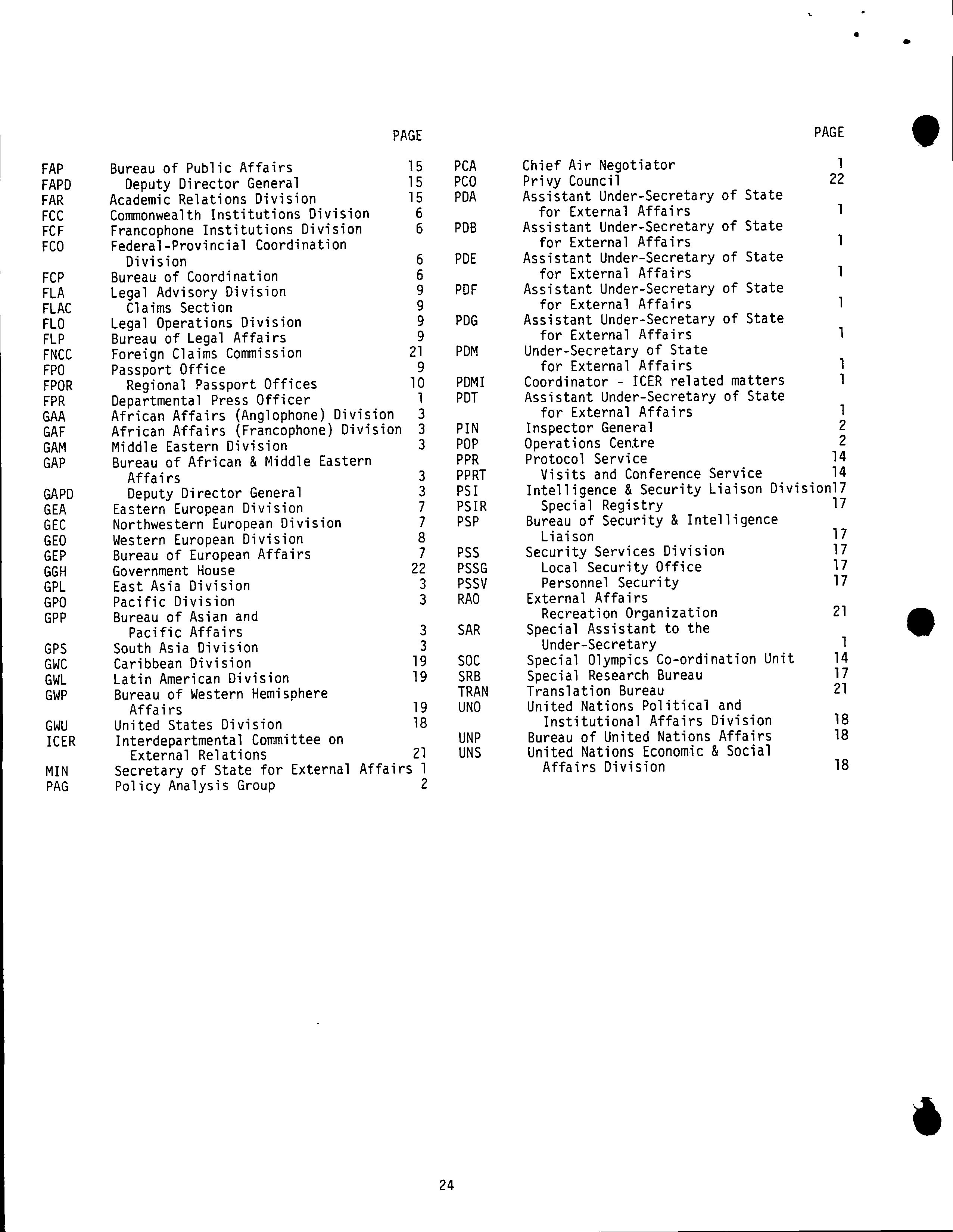 | | | PAGE |
|---|---|---|
| FAP | Bureau of Public Affairs | 15 |
| FAPD | Deputy Director General | 15 |
| FAR | Academic Relations Division | 15 |
| FCC | Commonwealth Institutions Division | 6 |
| FCF | Francophone Institutions Division | 6 |
| FCO | Federal-Provincial Coordination Division | 6 |
| FCP | Bureau of Coordination | 6 |
| FLA | Legal Advisory Division | 9 |
| FLAC | Claims Section | 9 |
| FLO | Legal Operations Division | 9 |
| FLP | Bureau of Legal Affairs | 9 |
| FNCC | Foreign Claims Commission | 21 |
| FPO | Passport Office | 9 |
| FPOR | Regional Passport Offices | 10 |
| FPR | Departmental Press Officer | 1 |
| GAA | African Affairs (Anglophone) Division | 3 |
| GAF | African Affairs (Francophone) Division | 3 |
| GAM | Middle Eastern Division | 3 |
| GAP | Bureau of African & Middle Eastern Affairs | 3 |
| GAPD | Deputy Director General | 3 |
| GEA | Eastern European Division | 7 |
| GEC | Northwestern European Division | 7 |
| GEO | Western European Division | 8 |
| GEP | Bureau of European Affairs | 7 |
| GGH | Government House | 22 |
| GPL | East Asia Division | 3 |
| GPO | Pacific Division | 3 |
| GPP | Bureau of Asian and Pacific Affairs | 3 |
| GPS | South Asia Division | 3 |
| GWC | Caribbean Division | 19 |
| GWL | Latin American Division | 19 |
| GWP | Bureau of Western Hemisphere Affairs | 19 |
| GWU | United States Division | 18 |
| ICER | Interdepartmental Committee on External Relations | 21 |
| MIN | Secretary of State for External Affairs | 1 |
| PAG | Policy Analysis Group | 2 |

| | | PAGE |
|---|---|---|
| PCA | Chief Air Negotiator | 1 |
| PCO | Privy Council | 22 |
| PDA | Assistant Under-Secretary of State for External Affairs | 1 |
| PDB | Assistant Under-Secretary of State for External Affairs | 1 |
| PDE | Assistant Under-Secretary of State for External Affairs | 1 |
| PDF | Assistant Under-Secretary of State for External Affairs | 1 |
| PDG | Assistant Under-Secretary of State for External Affairs | 1 |
| PDM | Under-Secretary of State for External Affairs | 1 |
| PDMI | Coordinator - ICER related matters | 1 |
| PDT | Assistant Under-Secretary of State for External Affairs | 1 |
| PIN | Inspector General | 2 |
| POP | Operations Centre | 2 |
| PPR | Protocol Service | 14 |
| PPRT | Visits and Conference Service | 14 |
| PSI | Intelligence & Security Liaison Division | 17 |
| PSIR | Special Registry | 17 |
| PSP | Bureau of Security & Intelligence Liaison | 17 |
| PSS | Security Services Division | 17 |
| PSSG | Local Security Office | 17 |
| PSSV | Personnel Security | 17 |
| RAO | External Affairs Recreation Organization | 21 |
| SAR | Special Assistant to the Under-Secretary | 1 |
| SOC | Special Olympics Co-ordination Unit | 14 |
| SRB | Special Research Bureau | 17 |
| TRAN | Translation Bureau | 21 |
| UNO | United Nations Political and Institutional Affairs Division | 18 |
| UNP | Bureau of United Nations Affairs | 18 |
| UNS | United Nations Economic & Social Affairs Division | 18 |

24